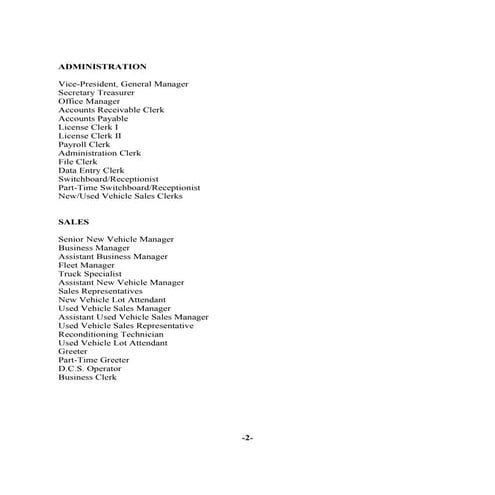 ADMINISTRATION

Vice-President, General Manager
Secretary Treasurer
Office Manager
Accounts Receivable Clerk
Accounts Payable
License Clerk I
License Clerk II
Payroll Clerk
Administration Clerk
File Clerk
Data Entry Clerk
Switchboard/Receptionist
Part-Time Switchboard/Receptionist
New/Used Vehicle Sales Clerks

SALES

Senior New Vehicle Manager
Business Manager
Assistant Business Manager
Fleet Manager
Truck Specialist
Assistant New Vehicle Manager
Sales Representatives
New Vehicle Lot Attendant
Used Vehicle Sales Manager
Assistant Used Vehicle Sales Manager
Used Vehicle Sales Representative
Reconditioning Technician
Used Vehicle Lot Attendant
Greeter
Part-Time Greeter
D.C.S. Operator
Business Clerk

-2-